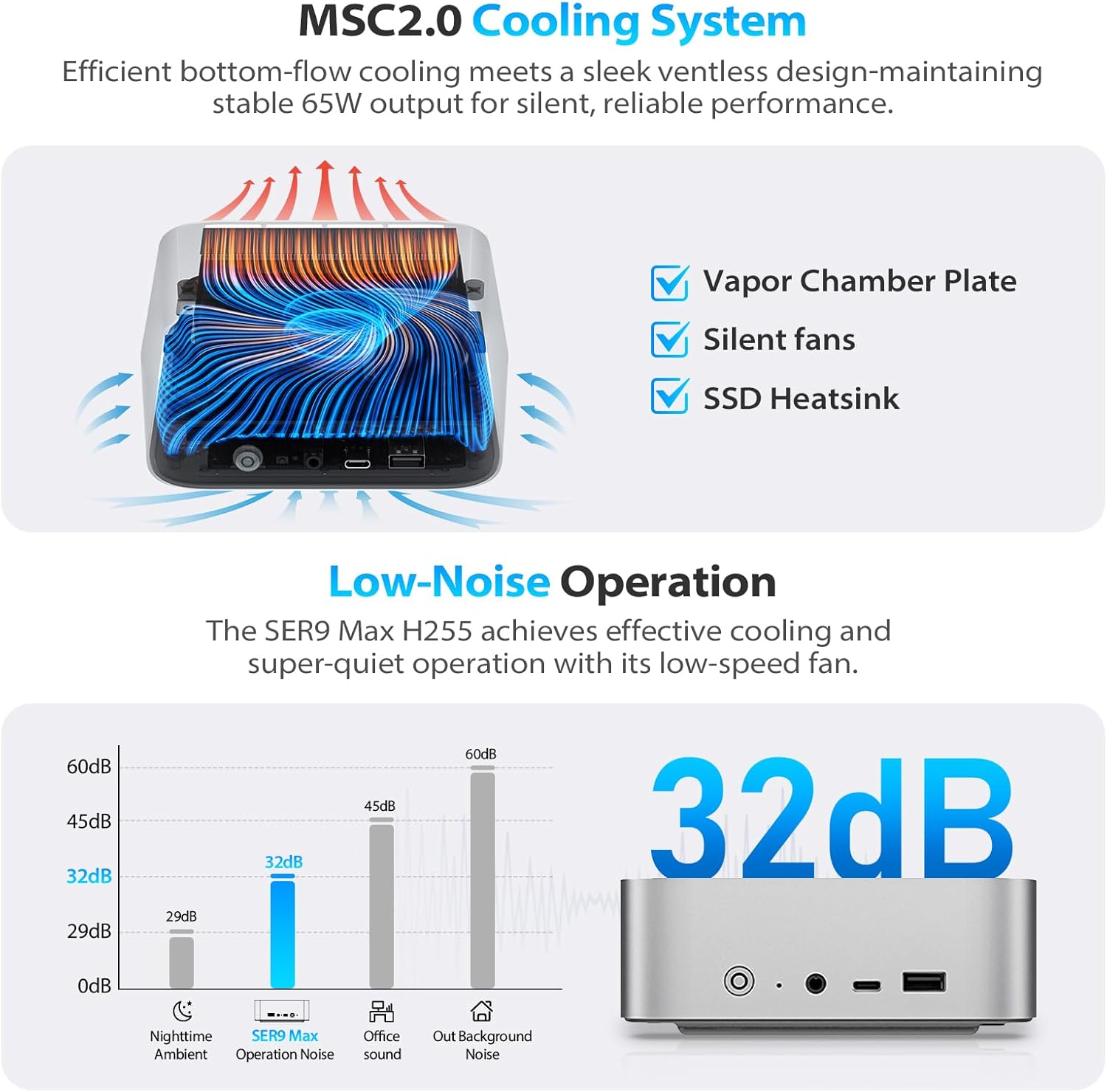 MSC2.0 Cooling System

Efficient bottom-flow cooling meets a sleek ventless design-maintaining stable 65W output for silent, reliable performance.

☑ Vapor Chamber Plate
☑ Silent fans
☑ SSD Heatsink

Low-Noise Operation

The SER9 Max H255 achieves effective cooling and super-quiet operation with its low-speed fan.

60dB
45dB
32dB
29dB
0dB

29dB
32dB
45dB
60dB

Nighttime Ambient
SER9 Max Operation Noise
Office sound
Out Background Noise

32dB